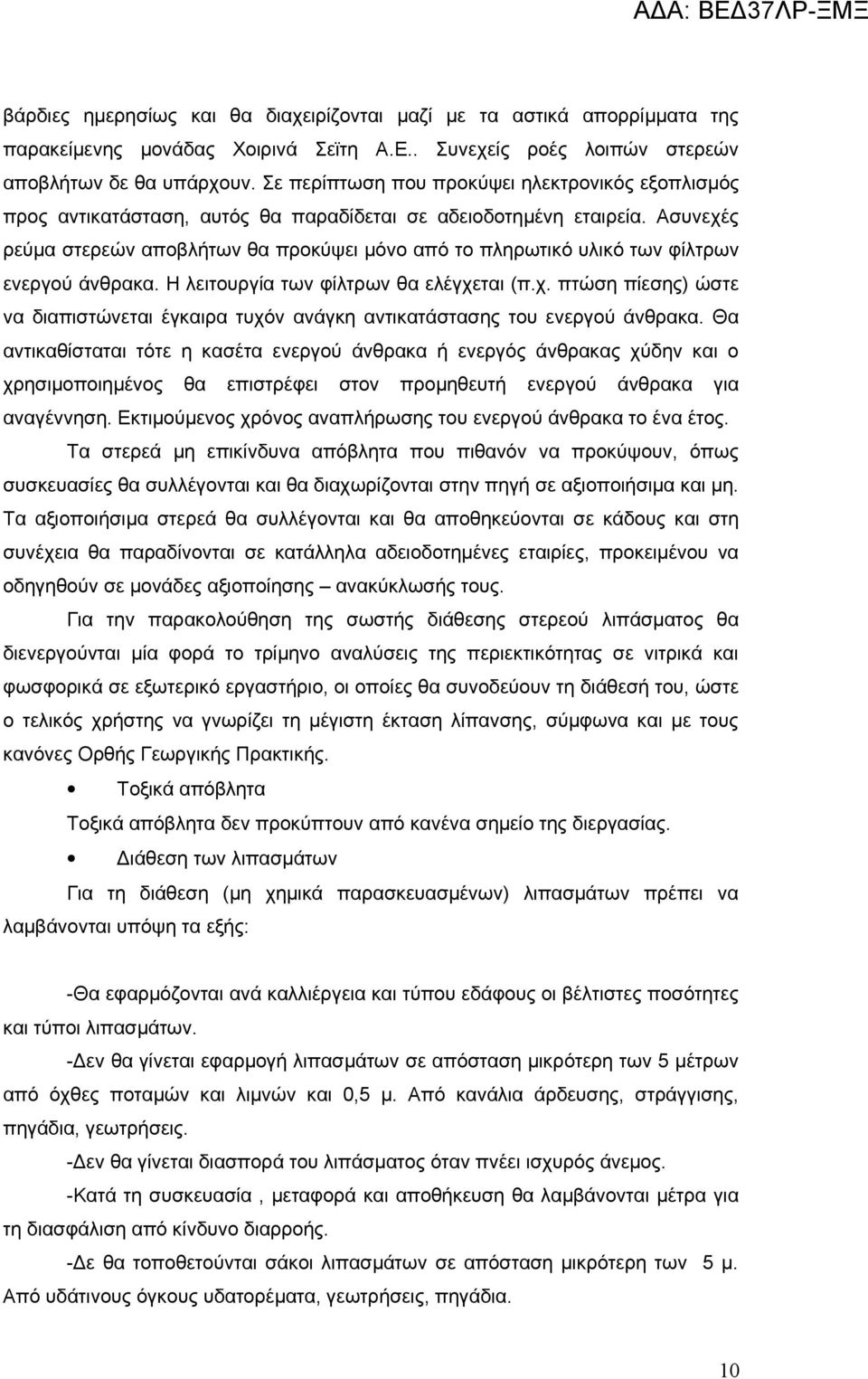 ΑΔΑ: ΒΕΔ37ΛΡ-ΞΜΞ

βάρδιες ημερησίως και θα διαχειρίζονται μαζί με τα αστικά απορρίμματα της παρακείμενης μονάδας Χοιρινά Σεϊτη Α.Ε.. Συνεχείς ροές λοιπών στερεών αποβλήτων δε θα υπάρχουν. Σε περίπτωση που προκύψει ηλεκτρονικός εξοπλισμός προς αντικατάσταση, αυτός θα παραδίδεται σε αδειοδοτημένη εταιρεία. Ασυνεχές ρεύμα στερεών αποβλήτων θα προκύψει μόνο από το πληρωτικό υλικό των φίλτρων ενεργού άνθρακα. Η λειτουργία των φίλτρων θα ελέγχεται (π.χ. πτώση πίεσης) ώστε να διαπιστώνεται έγκαιρα τυχόν ανάγκη αντικατάστασης του ενεργού άνθρακα. Θα αντικαθίσταται τότε η κασέτα ενεργού άνθρακα ή ενεργός άνθρακας χύδην και ο χρησιμοποιημένος θα επιστρέφει στον προμηθευτή ενεργού άνθρακα για αναγέννηση. Εκτιμούμενος χρόνος αναπλήρωσης του ενεργού άνθρακα το ένα έτος.

Τα στερεά μη επικίνδυνα απόβλητα που πιθανόν να προκύψουν, όπως συσκευασίες θα συλλέγονται και θα διαχωρίζονται στην πηγή σε αξιοποιήσιμα και μη. Τα αξιοποιήσιμα στερεά θα συλλέγονται και θα αποθηκεύονται σε κάδους και στη συνέχεια θα παραδίνονται σε κατάλληλα αδειοδοτημένες εταιρίες, προκειμένου να οδηγηθούν σε μονάδες αξιοποίησης – ανακύκλωσής τους.

Για την παρακολούθηση της σωστής διάθεσης στερεού λιπάσματος θα διενεργούνται μία φορά το τρίμηνο αναλύσεις της περιεκτικότητας σε νιτρικά και φωσφορικά σε εξωτερικό εργαστήριο, οι οποίες θα συνοδεύουν τη διάθεσή του, ώστε ο τελικός χρήστης να γνωρίζει τη μέγιστη έκταση λίπανσης, σύμφωνα και με τους κανόνες Ορθής Γεωργικής Πρακτικής.

• Τοξικά απόβλητα

Τοξικά απόβλητα δεν προκύπτουν από κανένα σημείο της διεργασίας.

• Διάθεση των λιπασμάτων

Για τη διάθεση (μη χημικά παρασκευασμένων) λιπασμάτων πρέπει να λαμβάνονται υπόψη τα εξής:

-Θα εφαρμόζονται ανά καλλιέργεια και τύπου εδάφους οι βέλτιστες ποσότητες και τύποι λιπασμάτων.

-Δεν θα γίνεται εφαρμογή λιπασμάτων σε απόσταση μικρότερη των 5 μέτρων από όχθες ποταμών και λιμνών και 0,5 μ. Από κανάλια άρδευσης, στράγγισης, πηγάδια, γεωτρήσεις.

-Δεν θα γίνεται διασπορά του λιπάσματος όταν πνέει ισχυρός άνεμος.

-Κατά τη συσκευασία , μεταφορά και αποθήκευση θα λαμβάνονται μέτρα για τη διασφάλιση από κίνδυνο διαρροής.

-Δε θα τοποθετούνται σάκοι λιπασμάτων σε απόσταση μικρότερη των 5 μ. Από υδάτινους όγκους υδατορέματα, γεωτρήσεις, πηγάδια.

10